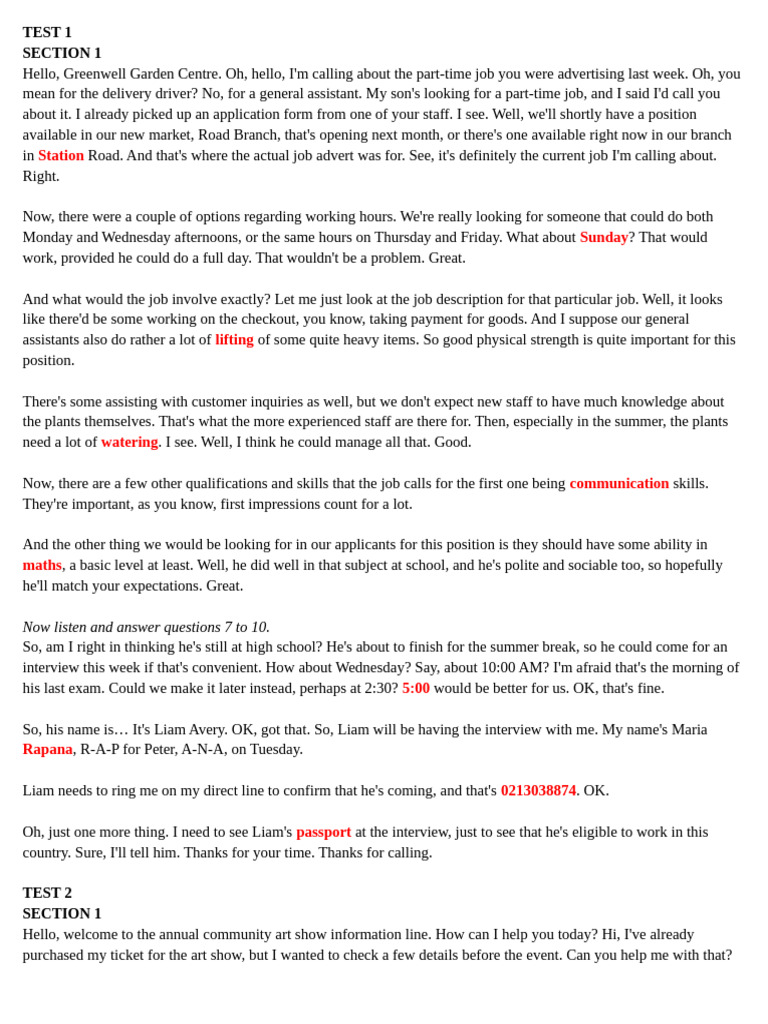 TEST 1
SECTION 1
Hello, Greenwell Garden Centre. Oh, hello, I'm calling about the part-time job you were advertising last week. Oh, you mean for the delivery driver? No, for a general assistant. My son's looking for a part-time job, and I said I'd call you about it. I already picked up an application form from one of your staff. I see. Well, we'll shortly have a position available in our new market, Road Branch, that's opening next month, or there's one available right now in our branch in Station Road. And that's where the actual job advert was for. See, it's definitely the current job I'm calling about. Right.

Now, there were a couple of options regarding working hours. We're really looking for someone that could do both Monday and Wednesday afternoons, or the same hours on Thursday and Friday. What about Sunday? That would work, provided he could do a full day. That wouldn't be a problem. Great.

And what would the job involve exactly? Let me just look at the job description for that particular job. Well, it looks like there'd be some working on the checkout, you know, taking payment for goods. And I suppose our general assistants also do rather a lot of lifting of some quite heavy items. So good physical strength is quite important for this position.

There's some assisting with customer inquiries as well, but we don't expect new staff to have much knowledge about the plants themselves. That's what the more experienced staff are there for. Then, especially in the summer, the plants need a lot of watering. I see. Well, I think he could manage all that. Good.

Now, there are a few other qualifications and skills that the job calls for the first one being communication skills. They're important, as you know, first impressions count for a lot.

And the other thing we would be looking for in our applicants for this position is they should have some ability in maths, a basic level at least. Well, he did well in that subject at school, and he's polite and sociable too, so hopefully he'll match your expectations. Great.

Now listen and answer questions 7 to 10.
So, am I right in thinking he's still at high school? He's about to finish for the summer break, so he could come for an interview this week if that's convenient. How about Wednesday? Say, about 10:00 AM? I'm afraid that's the morning of his last exam. Could we make it later instead, perhaps at 2:30? 5:00 would be better for us. OK, that's fine.

So, his name is… It's Liam Avery. OK, got that. So, Liam will be having the interview with me. My name's Maria Rapana, R-A-P for Peter, A-N-A, on Tuesday.

Liam needs to ring me on my direct line to confirm that he's coming, and that's 0213038874. OK.

Oh, just one more thing. I need to see Liam's passport at the interview, just to see that he's eligible to work in this country. Sure, I'll tell him. Thanks for your time. Thanks for calling.

TEST 2
SECTION 1
Hello, welcome to the annual community art show information line. How can I help you today? Hi, I've already purchased my ticket for the art show, but I wanted to check a few details before the event. Can you help me with that?